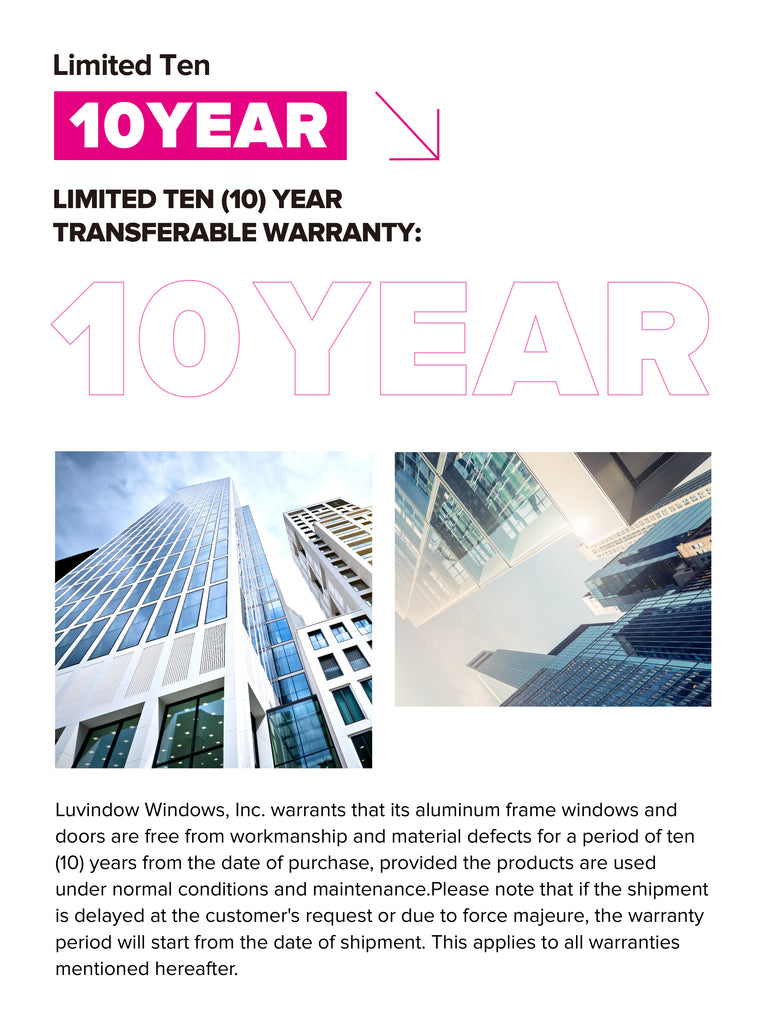 Limited Ten

10YEAR

LIMITED TEN (10) YEAR TRANSFERABLE WARRANTY:

10YEAR

Luvindow Windows, Inc. warrants that its aluminum frame windows and doors are free from workmanship and material defects for a period of ten (10) years from the date of purchase, provided the products are used under normal conditions and maintenance.Please note that if the shipment is delayed at the customer's request or due to force majeure, the warranty period will start from the date of shipment. This applies to all warranties mentioned hereafter.